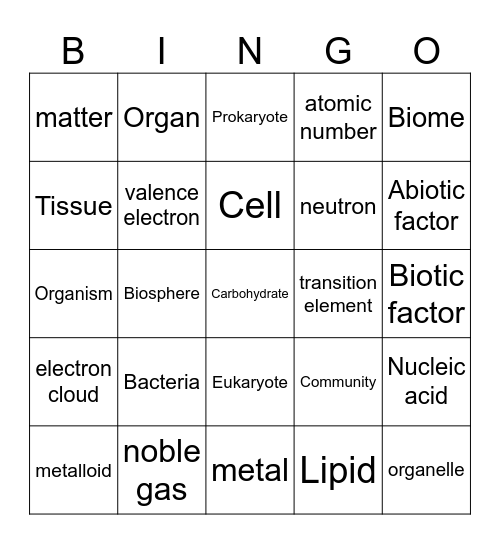 | B | I | N | G | O |
|---|---|---|---|---|
| matter | Organ | Prokaryote | atomic number | Biome |
| Tissue | valence electron | Cell | neutron | Abiotic factor |
| Organism | Biosphere | Carbohydrate | transition element | Biotic factor |
| electron cloud | Bacteria | Eukaryote | Community | Nucleic acid |
| metalloid | noble gas | metal | Lipid | organelle |